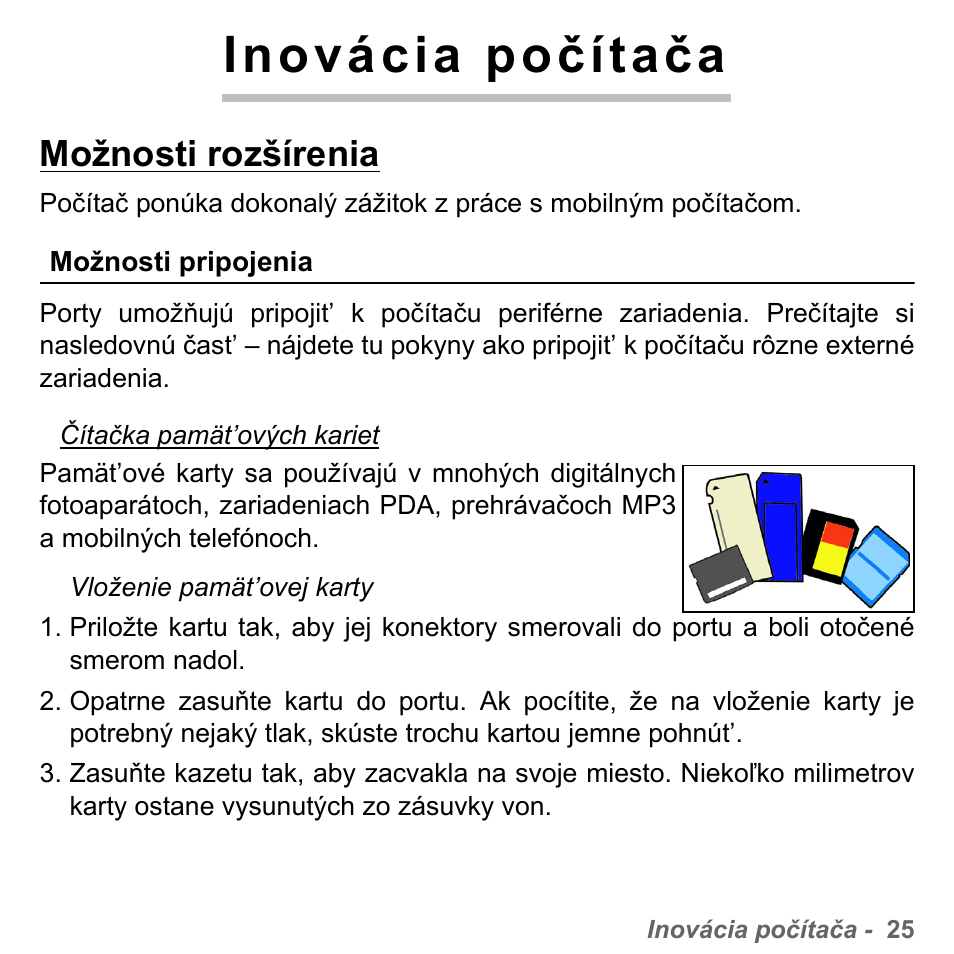 Inovácia počítača

Možnosti rozšírenia

Počítač ponúka dokonalý zážitok z práce s mobilným počítačom.

Možnosti pripojenia

Porty umožňujú pripojiť k počítaču periférne zariadenia. Prečítajte si nasledovnú časť – nájdete tu pokyny ako pripojiť k počítaču rôzne externé zariadenia.

Čítačka pamäťových kariet

Pamäťové karty sa používajú v mnohých digitálnych fotoaparátoch, zariadeniach PDA, prehrávačoch MP3 a mobilných telefónoch.

Vloženie pamäťovej karty

1. Priložte kartu tak, aby jej konektory smerovali do portu a boli otočené smerom nadol.

2. Opatrne zasuňte kartu do portu. Ak pocítite, že na vloženie karty je potrebný nejaký tlak, skúste trochu kartou jemne pohnúť.

3. Zasuňte kazetu tak, aby zacvakla na svoje miesto. Niekoľko milimetrov karty ostane vysunutých zo zásuvky von.

Inovácia počítača - 25